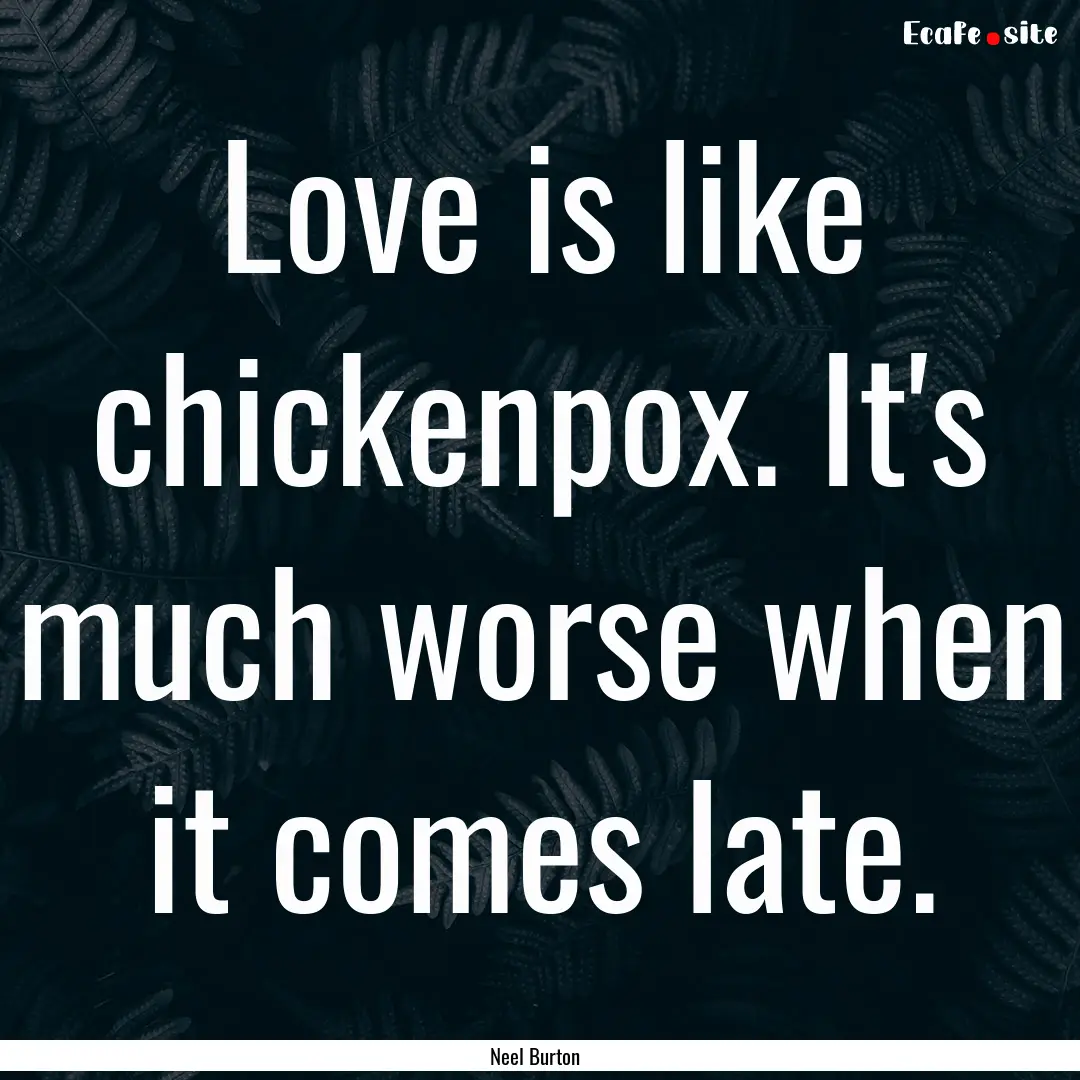 EcaFe.site

Love is like chickenpox. It's much worse when it comes late.

Neel Burton